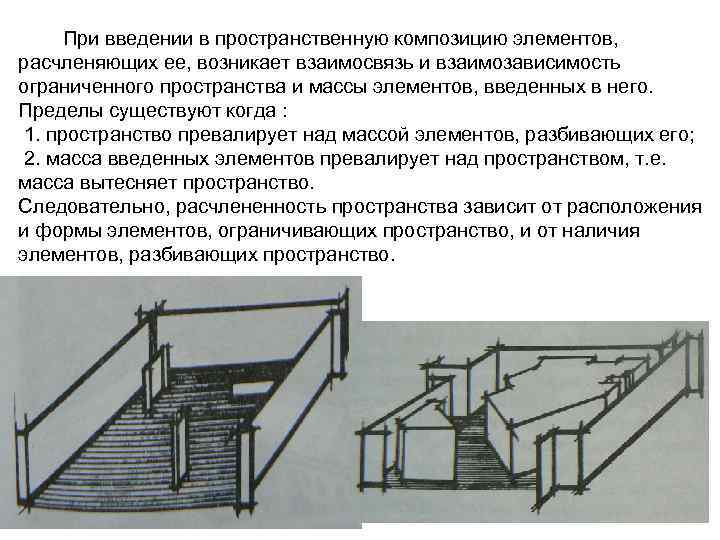 При введении в пространственную композицию элементов, расчленяющих ее, возникает взаимосвязь и взаимозависимость ограниченного пространства и массы элементов, введенных в него. Пределы существуют когда :

1. пространство превалирует над массой элементов, разбивающих его;

2. масса введенных элементов превалирует над пространством, т.е. масса вытесняет пространство.

Следовательно, расчлененность пространства зависит от расположения и формы элементов, ограничивающих пространство, и от наличия элементов, разбивающих пространство.